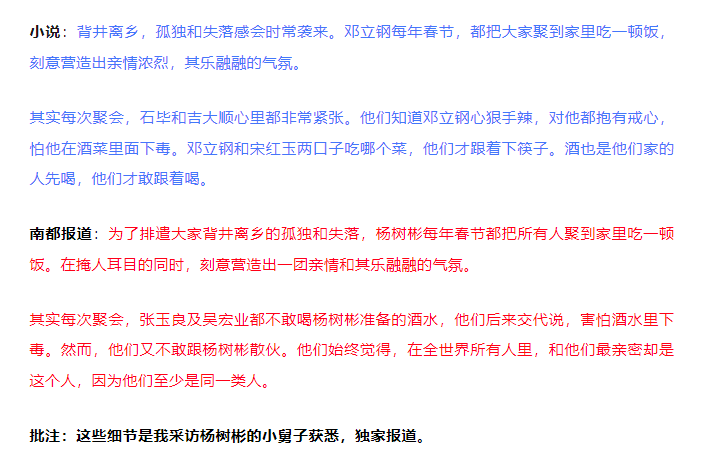 小说：背井离乡，孤独和失落感会时常袭来。邓立钢每年春节，都把大家聚到家里吃一顿饭，刻意营造出亲情浓烈，其乐融融的气氛。

其实每次聚会，石毕和吉大顺心里都非常紧张。他们知道邓立钢心狠手辣，对他都抱有戒心，怕他在酒菜里面下毒。邓立钢和宋红玉两口子吃哪个菜，他们才跟着下筷子。酒也是他们家的人先喝，他们才敢跟着喝。

南都报道：为了排遣大家背井离乡的孤独和失落，杨树彬每年春节都把所有人聚到家里吃一顿饭。在掩人耳目的同时，刻意营造出一团亲情和其乐融融的气氛。

其实每次聚会，张玉良及吴宏业都不敢喝杨树彬准备的酒水，他们后来交代说，害怕酒水里下毒。然而，他们又不敢跟杨树彬散伙。他们始终觉得，在全世界所有人里，和他们最亲密却是这个人，因为他们至少是同一类人。

批注：这些细节是我采访杨树彬的小舅子获悉，独家报道。